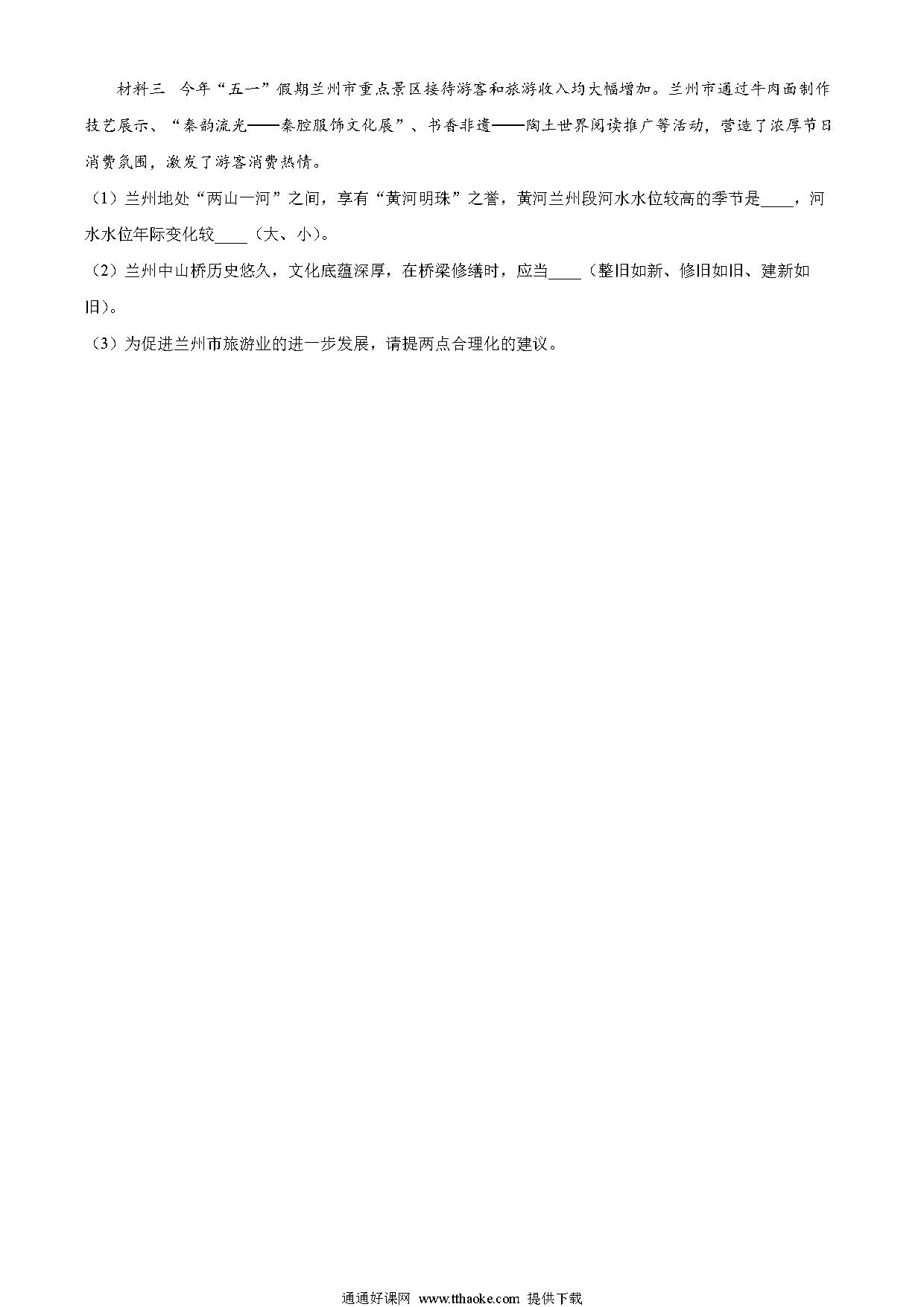 材料三　今年“五一”假期兰州市重点景区接待游客和旅游收入均大幅增加。兰州市通过牛肉面制作技艺展示、“秦韵流光——秦腔服饰文化展”、书香非遗——陶土世界阅读推广等活动，营造了浓厚节日消费氛围，激发了游客消费热情。

（1）兰州地处“两山一河”之间，享有“黄河明珠”之誉，黄河兰州段河水水位较高的季节是____，河水水位年际变化较____（大、小）。

（2）兰州中山桥历史悠久，文化底蕴深厚，在桥梁修缮时，应当____（整旧如新、修旧如旧、建新如旧）。

（3）为促进兰州市旅游业的进一步发展，请提两点合理化的建议。

通通好课网 www.tthaoke.com 提供下载